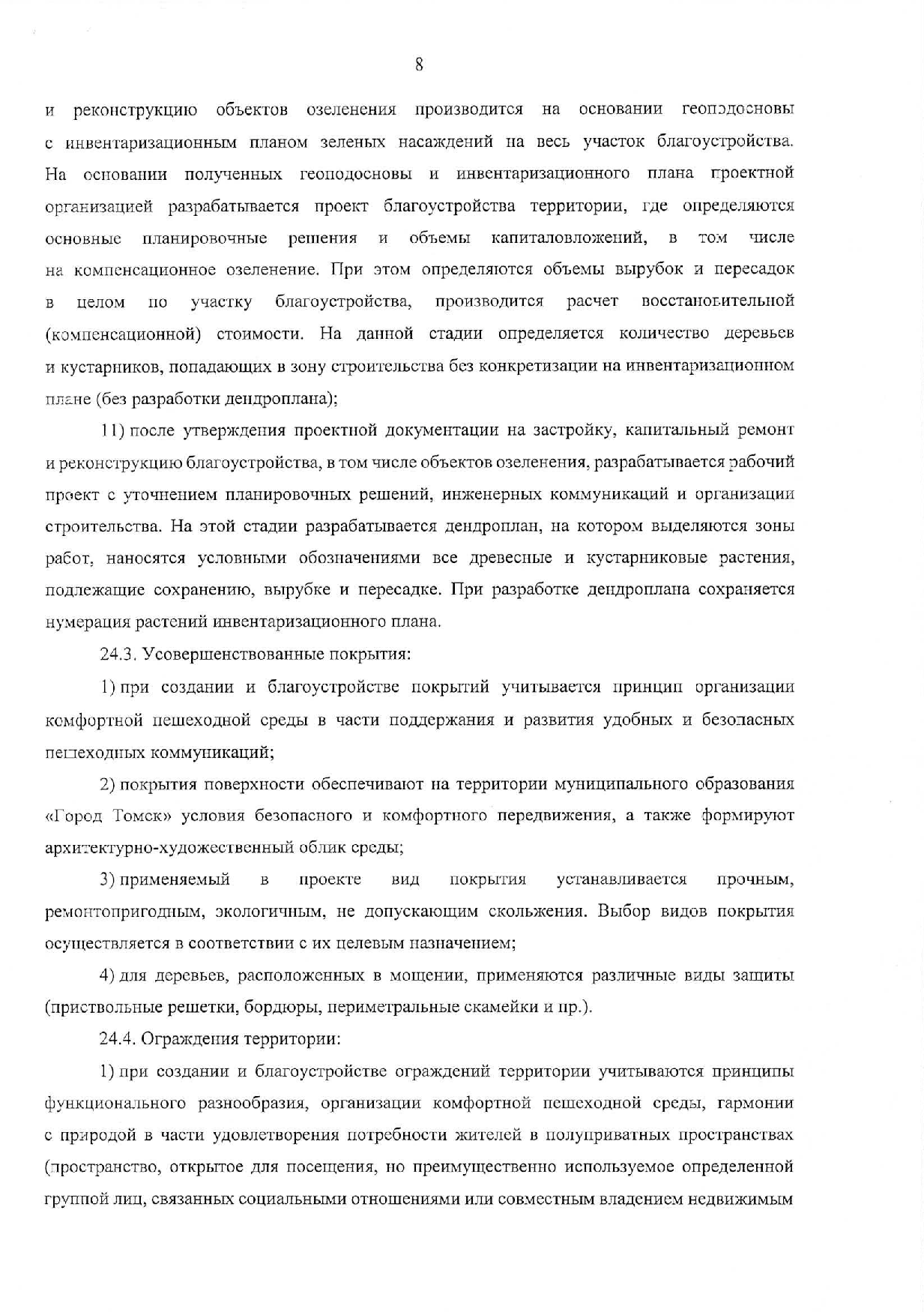 8

и реконструкцию объектов озеленения производится на основании геоподосновы с инвентаризационным планом зеленых насаждений на весь участок благоустройства. На основании полученных геоподосновы и инвентаризационного плана проектной организацией разрабатывается проект благоустройства территории, где определяются основные планировочные решения и объемы капиталовложений, в том числе на компенсационное озеленение. При этом определяются объемы вырубок и пересадок в целом по участку благоустройства, производится расчет восстановительной (компенсационной) стоимости. На данной стадии определяется количество деревьев и кустарников, попадающих в зону строительства без конкретизации на инвентаризационном плане (без разработки дендроплана);

11) после утверждения проектной документации на застройку, капитальный ремонт и реконструкцию благоустройства, в том числе объектов озеленения, разрабатывается рабочий проект с уточнением планировочных решений, инженерных коммуникаций и организации строительства. На этой стадии разрабатывается дендроплан, на котором выделяются зоны работ, наносятся условными обозначениями все древесные и кустарниковые растения, подлежащие сохранению, вырубке и пересадке. При разработке дендроплана сохраняется нумерация растений инвентаризационного плана.

24.3. Усовершенствованные покрытия:

1) при создании и благоустройстве покрытий учитывается принцип организации комфортной пешеходной среды в части поддержания и развития удобных и безопасных пешеходных коммуникаций;

2) покрытия поверхности обеспечивают на территории муниципального образования «Город Томск» условия безопасного и комфортного передвижения, а также формируют архитектурно-художественный облик среды;

3) применяемый в проекте вид покрытия устанавливается прочным, ремонтопригодным, экологичным, не допускающим скольжения. Выбор видов покрытия осуществляется в соответствии с их целевым назначением;

4) для деревьев, расположенных в мощении, применяются различные виды защиты (приствольные решетки, бордюры, периметральные скамейки и пр.).

24.4. Ограждения территории:

1) при создании и благоустройстве ограждений территории учитываются принципы функционального разнообразия, организации комфортной пешеходной среды, гармонии с природой в части удовлетворения потребности жителей в полуприватных пространствах (пространство, открытое для посещения, но преимущественно используемое определенной группой лиц, связанных социальными отношениями или совместным владением недвижимым